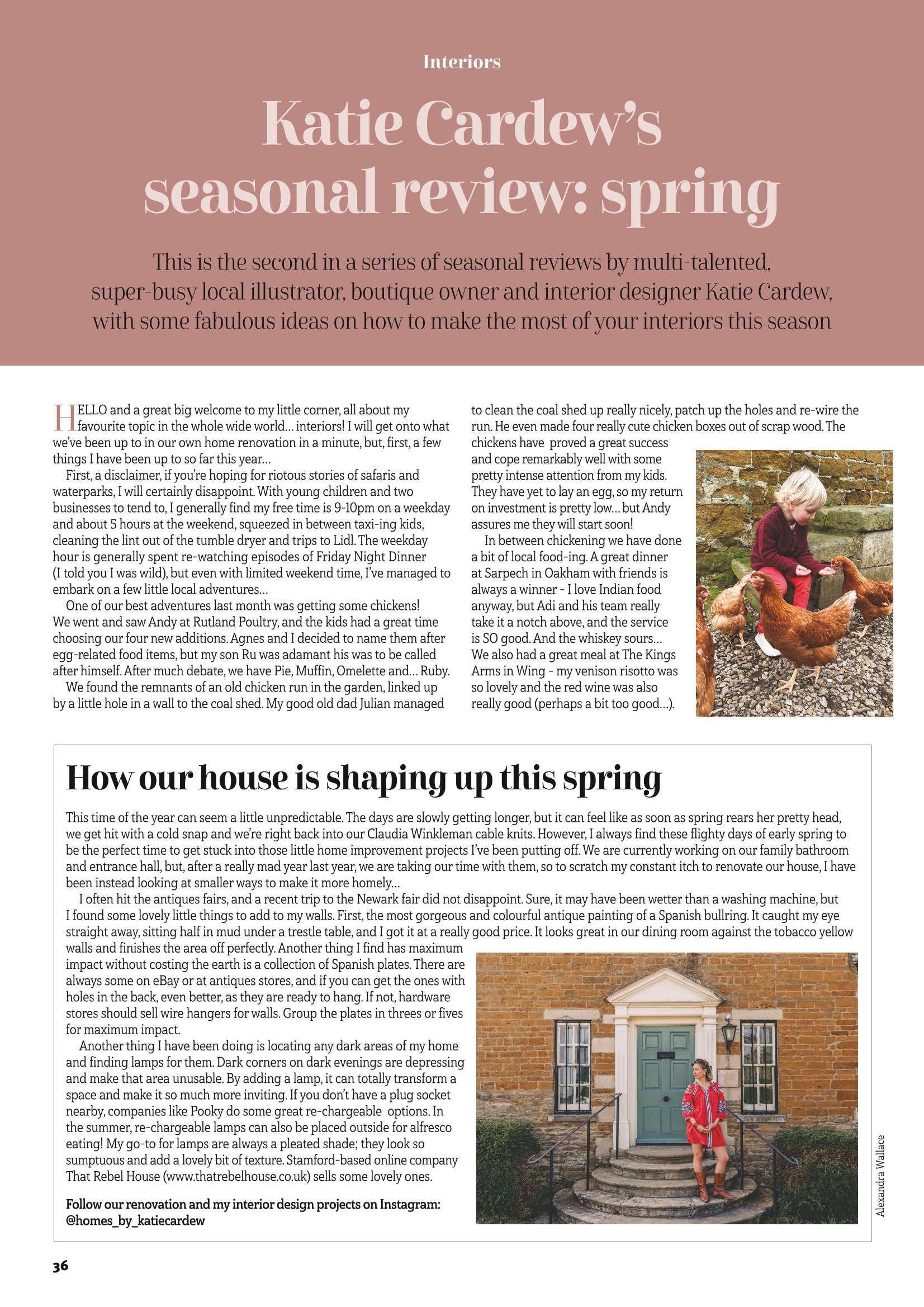 Interiors

Katie Cardew's seasonal review: spring

This is the second in a series of seasonal reviews by multi-talented, super-busy local illustrator, boutique owner and interior designer Katie Cardew, with some fabulous ideas on how to make the most of your interiors this season

HELLO and a great big welcome to my little corner, all about my favourite topic in the whole wide world… interiors! I will get onto what we've been up to in our own home renovation in a minute, but, first, a few things I have been up to so far this year…

First, a disclaimer, if you're hoping for riotous stories of safaris and waterparks, I will certainly disappoint. With young children and two businesses to tend to, I generally find my free time is 9-10pm on a weekday and about 5 hours at the weekend, squeezed in between taxi-ing kids, cleaning the lint out of the tumble dryer and trips to Lidl. The weekday hour is generally spent re-watching episodes of Friday Night Dinner (I told you I was wild), but even with limited weekend time, I've managed to embark on a few little local adventures…

One of our best adventures last month was getting some chickens! We went and saw Andy at Rutland Poultry, and the kids had a great time choosing our four new additions. Agnes and I decided to name them after egg-related food items, but my son Ru was adamant his was to be called after himself. After much debate, we have Pie, Muffin, Omelette and… Ruby.

We found the remnants of an old chicken run in the garden, linked up by a little hole in a wall to the coal shed. My good old dad Julian managed to clean the coal shed up really nicely, patch up the holes and re-wire the run. He even made four really cute chicken boxes out of scrap wood. The chickens have proved a great success and cope remarkably well with some pretty intense attention from my kids. They have yet to lay an egg, so my return on investment is pretty low… but Andy assures me they will start soon!

In between chickening we have done a bit of local food-ing. A great dinner at Sarpech in Oakham with friends is always a winner - I love Indian food anyway, but Adi and his team really take it a notch above, and the service is SO good. And the whiskey sours… We also had a great meal at The Kings Arms in Wing - my venison risotto was so lovely and the red wine was also really good (perhaps a bit too good…).

How our house is shaping up this spring

This time of the year can seem a little unpredictable. The days are slowly getting longer, but it can feel like as soon as spring rears her pretty head, we get hit with a cold snap and we're right back into our Claudia Winkleman cable knits. However, I always find these flighty days of early spring to be the perfect time to get stuck into those little home improvement projects I've been putting off. We are currently working on our family bathroom and entrance hall, but, after a really mad year last year, we are taking our time with them, so to scratch my constant itch to renovate our house, I have been instead looking at smaller ways to make it more homely…

I often hit the antiques fairs, and a recent trip to the Newark fair did not disappoint. Sure, it may have been wetter than a washing machine, but I found some lovely little things to add to my walls. First, the most gorgeous and colourful antique painting of a Spanish bullring. It caught my eye straight away, sitting half in mud under a trestle table, and I got it at a really good price. It looks great in our dining room against the tobacco yellow walls and finishes the area off perfectly. Another thing I find has maximum impact without costing the earth is a collection of Spanish plates. There are always some on eBay or at antiques stores, and if you can get the ones with holes in the back, even better, as they are ready to hang. If not, hardware stores should sell wire hangers for walls. Group the plates in threes or fives for maximum impact.

Another thing I have been doing is locating any dark areas of my home and finding lamps for them. Dark corners on dark evenings are depressing and make that area unusable. By adding a lamp, it can totally transform a space and make it so much more inviting. If you don't have a plug socket nearby, companies like Pooky do some great re-chargeable options. In the summer, re-chargeable lamps can also be placed outside for alfresco eating! My go-to for lamps are always a pleated shade; they look so sumptuous and add a lovely bit of texture. Stamford-based online company That Rebel House (www.thatrebelhouse.co.uk) sells some lovely ones.

Follow our renovation and my interior design projects on Instagram: @homes_by_katiecardew

Alexandra Wallace

36